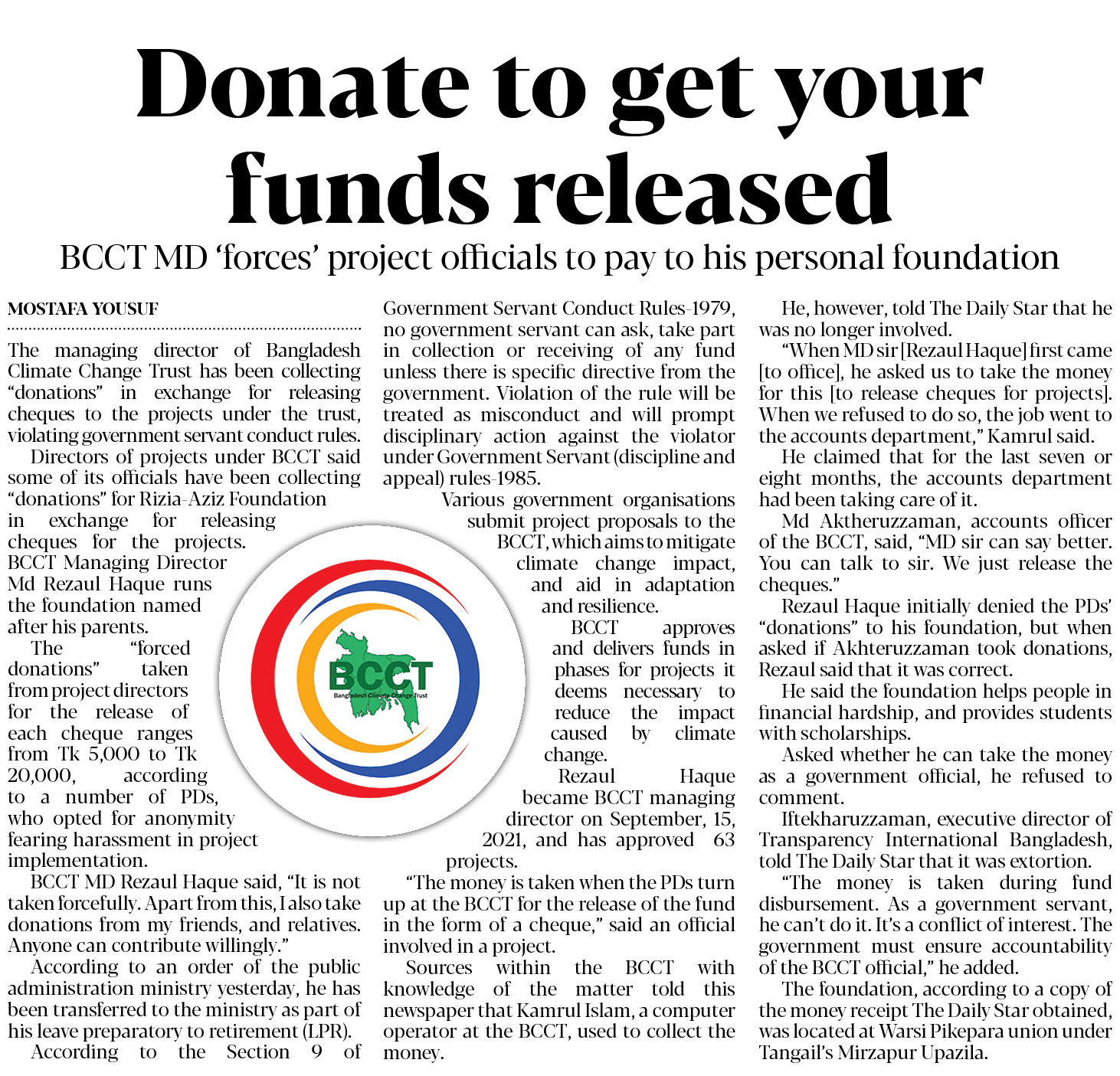 Donate to get your funds released

BCCT MD 'forces' project officials to pay to his personal foundation

MOSTAFA YOUSUF

The managing director of Bangladesh Climate Change Trust has been collecting "donations" in exchange for releasing cheques to the projects under the trust, violating government servant conduct rules.

Directors of projects under BCCT said some of its officials have been collecting "donations" for Rizia-Aziz Foundation in exchange for releasing cheques for the projects. BCCT Managing Director Md Rezaul Haque runs the foundation named after his parents.

The "forced donations" taken from project directors for the release of each cheque ranges from Tk 5,000 to Tk 20,000, according to a number of PDs, who opted for anonymity fearing harassment in project implementation.

BCCT MD Rezaul Haque said, "It is not taken forcefully. Apart from this, I also take donations from my friends, and relatives. Anyone can contribute willingly."

According to an order of the public administration ministry yesterday, he has been transferred to the ministry as part of his leave preparatory to retirement (LPR).

According to the Section 9 of Government Servant Conduct Rules-1979, no government servant can ask, take part in collection or receiving of any fund unless there is specific directive from the government. Violation of the rule will be treated as misconduct and will prompt disciplinary action against the violator under Government Servant (discipline and appeal) rules-1985.

Various government organisations submit project proposals to the BCCT, which aims to mitigate climate change impact, and aid in adaptation and resilience.

BCCT approves and delivers funds in phases for projects it deems necessary to reduce the impact caused by climate change.

Rezaul Haque became BCCT managing director on September, 15, 2021, and has approved 63 projects.

"The money is taken when the PDs turn up at the BCCT for the release of the fund in the form of a cheque," said an official involved in a project.

Sources within the BCCT with knowledge of the matter told this newspaper that Kamrul Islam, a computer operator at the BCCT, used to collect the money.

He, however, told The Daily Star that he was no longer involved.

"When MD sir [Rezaul Haque] first came [to office], he asked us to take the money for this [to release cheques for projects]. When we refused to do so, the job went to the accounts department," Kamrul said.

He claimed that for the last seven or eight months, the accounts department had been taking care of it.

Md Aktheruzzaman, accounts officer of the BCCT, said, "MD sir can say better. You can talk to sir. We just release the cheques."

Rezaul Haque initially denied the PDs' "donations" to his foundation, but when asked if Akhteruzzaman took donations, Rezaul said that it was correct.

He said the foundation helps people in financial hardship, and provides students with scholarships.

Asked whether he can take the money as a government official, he refused to comment.

Iftekharuzzaman, executive director of Transparency International Bangladesh, told The Daily Star that it was extortion.

"The money is taken during fund disbursement. As a government servant, he can't do it. It's a conflict of interest. The government must ensure accountability of the BCCT official," he added.

The foundation, according to a copy of the money receipt The Daily Star obtained, was located at Warsi Pikepara union under Tangail's Mirzapur Upazila.

BCCT
Bangladesh Climate Change Trust